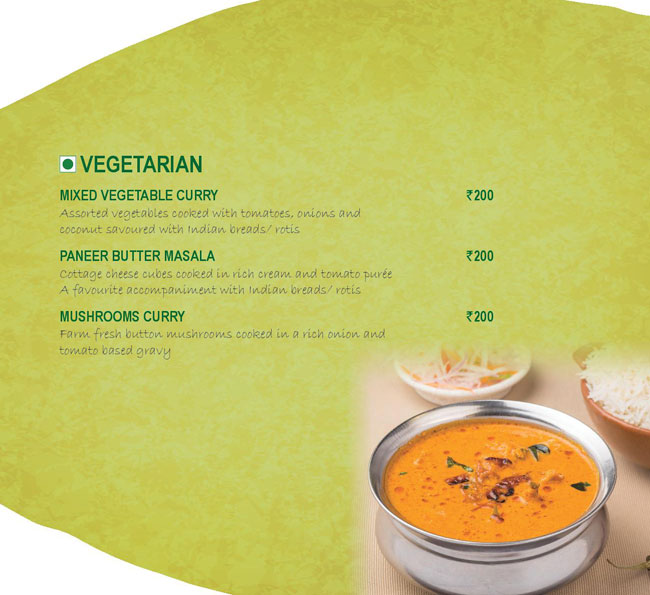 VEGETARIAN

MIXED VEGETABLE CURRY ₹200

Assorted vegetables cooked with tomatoes, onions and coconut savoured with Indian breads/ rotis

PANEER BUTTER MASALA ₹200

Cottage cheese cubes cooked in rich cream and tomato purée A favourite accompaniment with Indian breads/ rotis

MUSHROOMS CURRY ₹200

Farm fresh button mushrooms cooked in a rich onion and tomato based gravy